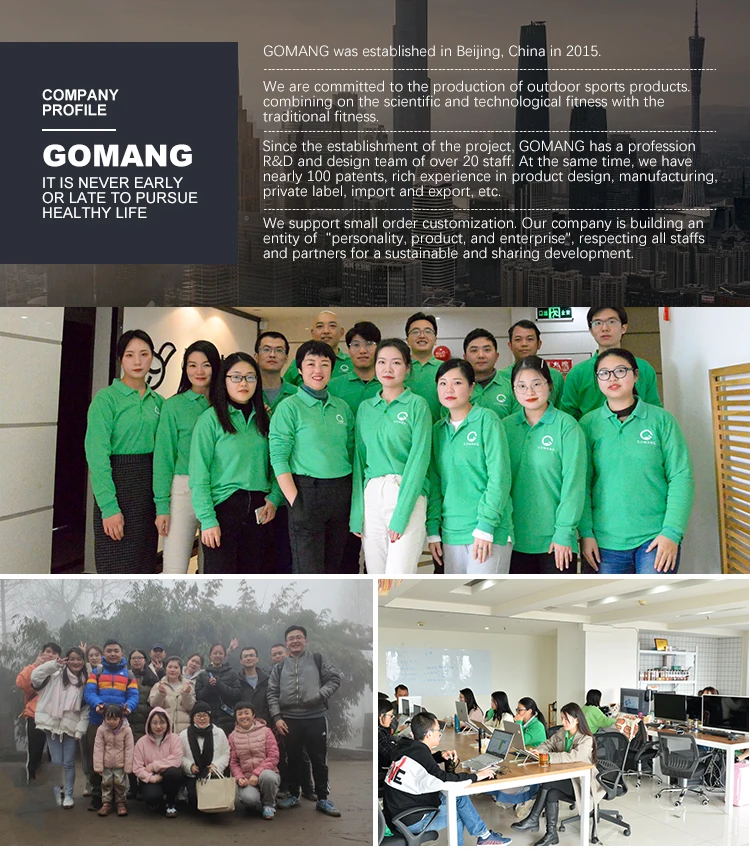 COMPANY
PROFILE

GOMANG

IT IS NEVER EARLY
OR LATE TO PURSUE
HEALTHY LIFE

GOMANG was established in Beijing, China in 2015.

We are committed to the production of outdoor sports products. combining on the scientific and technological fitness with the traditional fitness.

Since the establishment of the project, GOMANG has a profession R&D and design team of over 20 staff. At the same time, we have nearly 100 patents, rich experience in product design, manufacturing, private label, import and export, etc.

We support small order customization. Our company is building an entity of "personality, product, and enterprise", respecting all staffs and partners for a sustainable and sharing development.